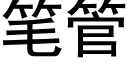 笔管